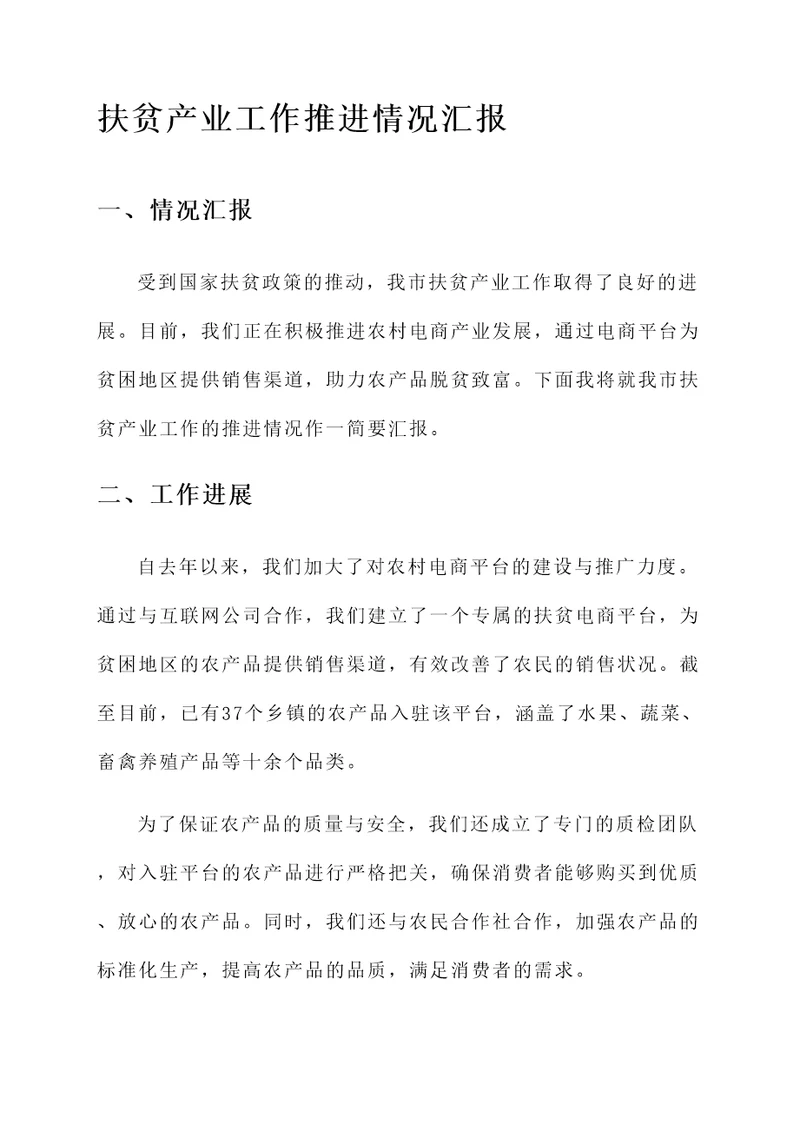 扶贫产业工作推进情况汇报

一、情况汇报

受到国家扶贫政策的推动，我市扶贫产业工作取得了良好的进展。目前，我们正在积极推进农村电商产业发展，通过电商平台为贫困地区提供销售渠道，助力农产品脱贫致富。下面我将就我市扶贫产业工作的推进情况作一简要汇报。

二、工作进展

自去年以来，我们加大了对农村电商平台的建设与推广力度。通过与互联网公司合作，我们建立了一个专属的扶贫电商平台，为贫困地区的农产品提供销售渠道，有效改善了农民的销售状况。截至目前，已有37个乡镇的农产品入驻该平台，涵盖了水果、蔬菜、畜禽养殖产品等十余个品类。

为了保证农产品的质量与安全，我们还成立了专门的质检团队，对入驻平台的农产品进行严格把关，确保消费者能够购买到优质、放心的农产品。同时，我们还与农民合作社合作，加强农产品的标准化生产，提高农产品的品质，满足消费者的需求。